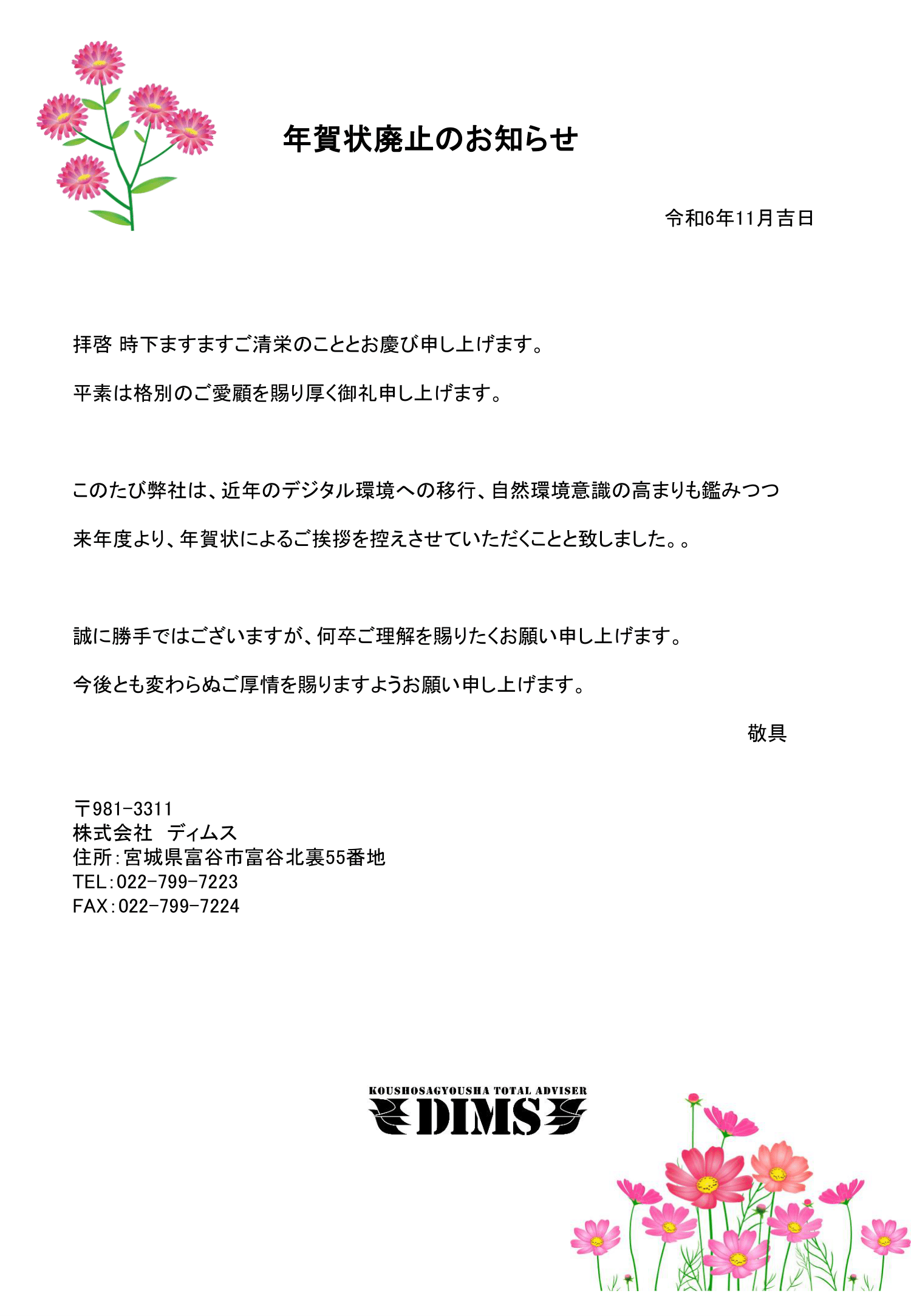 年賀状廃止のお知らせ

令和6年11月吉日

拝啓 時下ますますご清栄のこととお慶び申し上げます。

平素は格別のご愛顧を賜り厚く御礼申し上げます。

このたび弊社は、近年のデジタル環境への移行、自然環境意識の高まりも鑑みつつ

来年度より、年賀状によるご挨拶を控えさせていただくことと致しました。。

誠に勝手ではございますが、何卒ご理解を賜りたくお願い申し上げます。

今後とも変わらぬご厚情を賜りますようお願い申し上げます。

敬具

〒981-3311
株式会社　ディムス
住所：宮城県富谷市富谷北裏55番地
TEL：022-799-7223
FAX：022-799-7224

KOUSHOSAGYOUSHA TOTAL ADVISER
DIMS